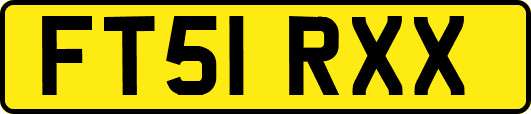 FT51 RXX